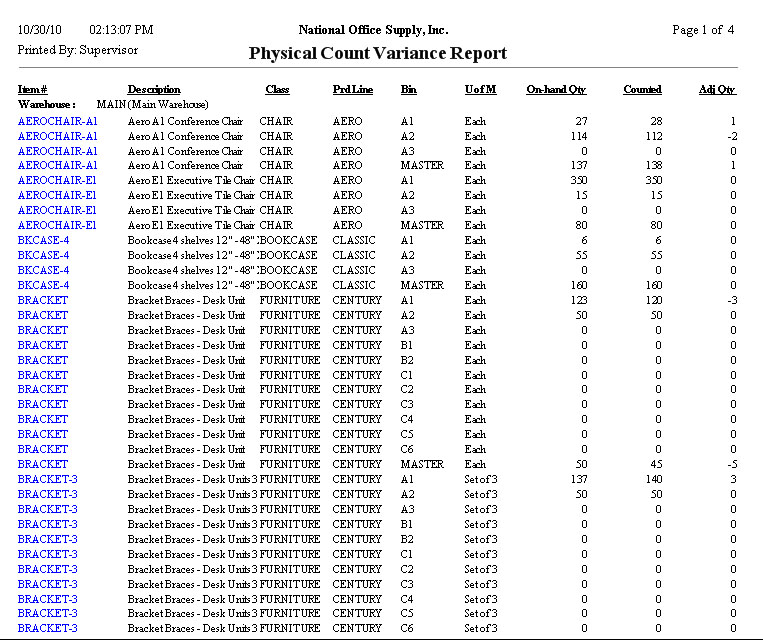 10/30/10 02:13:07 PM

National Office Supply, Inc.

Page 1 of 4

Printed By: Supervisor

Physical Count Variance Report

| Item # | Description | Class | Prd Line | Bin | U of M | On-hand Qty | Counted | Adj Qty |
|---|---|---|---|---|---|---|---|---|
| Warehouse : | MAIN (Main Warehouse) | | | | | | | |
| AEROCHAIR-A1 | Aero A1 Conference Chair | CHAIR | AERO | A1 | Each | 27 | 28 | 1 |
| AEROCHAIR-A1 | Aero A1 Conference Chair | CHAIR | AERO | A2 | Each | 114 | 112 | -2 |
| AEROCHAIR-A1 | Aero A1 Conference Chair | CHAIR | AERO | A3 | Each | 0 | 0 | 0 |
| AEROCHAIR-A1 | Aero A1 Conference Chair | CHAIR | AERO | MASTER | Each | 137 | 138 | 1 |
| AEROCHAIR-E1 | Aero E1 Executive Tile Chair | CHAIR | AERO | A1 | Each | 350 | 350 | 0 |
| AEROCHAIR-E1 | Aero E1 Executive Tile Chair | CHAIR | AERO | A2 | Each | 15 | 15 | 0 |
| AEROCHAIR-E1 | Aero E1 Executive Tile Chair | CHAIR | AERO | A3 | Each | 0 | 0 | 0 |
| AEROCHAIR-E1 | Aero E1 Executive Tile Chair | CHAIR | AERO | MASTER | Each | 80 | 80 | 0 |
| BKCASE-4 | Bookcase 4 shelves 12" - 48" | BOOKCASE | CLASSIC | A1 | Each | 6 | 6 | 0 |
| BKCASE-4 | Bookcase 4 shelves 12" - 48" | BOOKCASE | CLASSIC | A2 | Each | 55 | 55 | 0 |
| BKCASE-4 | Bookcase 4 shelves 12" - 48" | BOOKCASE | CLASSIC | A3 | Each | 0 | 0 | 0 |
| BKCASE-4 | Bookcase 4 shelves 12" - 48" | BOOKCASE | CLASSIC | MASTER | Each | 160 | 160 | 0 |
| BRACKET | Bracket Braces - Desk Unit | FURNITURE | CENTURY | A1 | Each | 123 | 120 | -3 |
| BRACKET | Bracket Braces - Desk Unit | FURNITURE | CENTURY | A2 | Each | 50 | 50 | 0 |
| BRACKET | Bracket Braces - Desk Unit | FURNITURE | CENTURY | A3 | Each | 0 | 0 | 0 |
| BRACKET | Bracket Braces - Desk Unit | FURNITURE | CENTURY | B1 | Each | 0 | 0 | 0 |
| BRACKET | Bracket Braces - Desk Unit | FURNITURE | CENTURY | B2 | Each | 0 | 0 | 0 |
| BRACKET | Bracket Braces - Desk Unit | FURNITURE | CENTURY | C1 | Each | 0 | 0 | 0 |
| BRACKET | Bracket Braces - Desk Unit | FURNITURE | CENTURY | C2 | Each | 0 | 0 | 0 |
| BRACKET | Bracket Braces - Desk Unit | FURNITURE | CENTURY | C3 | Each | 0 | 0 | 0 |
| BRACKET | Bracket Braces - Desk Unit | FURNITURE | CENTURY | C4 | Each | 0 | 0 | 0 |
| BRACKET | Bracket Braces - Desk Unit | FURNITURE | CENTURY | C5 | Each | 0 | 0 | 0 |
| BRACKET | Bracket Braces - Desk Unit | FURNITURE | CENTURY | C6 | Each | 0 | 0 | 0 |
| BRACKET | Bracket Braces - Desk Unit | FURNITURE | CENTURY | MASTER | Each | 50 | 45 | -5 |
| BRACKET-3 | Bracket Braces - Desk Units 3 | FURNITURE | CENTURY | A1 | Set of 3 | 137 | 140 | 3 |
| BRACKET-3 | Bracket Braces - Desk Units 3 | FURNITURE | CENTURY | A2 | Set of 3 | 50 | 50 | 0 |
| BRACKET-3 | Bracket Braces - Desk Units 3 | FURNITURE | CENTURY | A3 | Set of 3 | 0 | 0 | 0 |
| BRACKET-3 | Bracket Braces - Desk Units 3 | FURNITURE | CENTURY | B1 | Set of 3 | 0 | 0 | 0 |
| BRACKET-3 | Bracket Braces - Desk Units 3 | FURNITURE | CENTURY | B2 | Set of 3 | 0 | 0 | 0 |
| BRACKET-3 | Bracket Braces - Desk Units 3 | FURNITURE | CENTURY | C1 | Set of 3 | 0 | 0 | 0 |
| BRACKET-3 | Bracket Braces - Desk Units 3 | FURNITURE | CENTURY | C2 | Set of 3 | 0 | 0 | 0 |
| BRACKET-3 | Bracket Braces - Desk Units 3 | FURNITURE | CENTURY | C3 | Set of 3 | 0 | 0 | 0 |
| BRACKET-3 | Bracket Braces - Desk Units 3 | FURNITURE | CENTURY | C4 | Set of 3 | 0 | 0 | 0 |
| BRACKET-3 | Bracket Braces - Desk Units 3 | FURNITURE | CENTURY | C5 | Set of 3 | 0 | 0 | 0 |
| BRACKET-3 | Bracket Braces - Desk Units 3 | FURNITURE | CENTURY | C6 | Set of 3 | 0 | 0 | 0 |